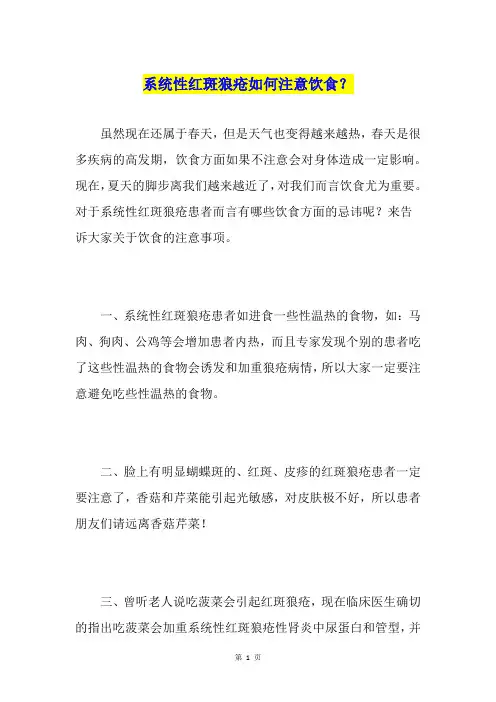 系统性红斑狼疮如何注意饮食？

虽然现在还属于春天，但是天气也变得越来越热，春天是很多疾病的高发期，饮食方面如果不注意会对身体造成一定影响。现在，夏天的脚步离我们越来越近了，对我们而言饮食尤为重要。对于系统性红斑狼疮患者而言有哪些饮食方面的忌讳呢？来告诉大家关于饮食的注意事项。

一、系统性红斑狼疮患者如进食一些性温热的食物，如：马肉、狗肉、公鸡等会增加患者内热，而且专家发现个别的患者吃了这些性温热的食物会诱发和加重狼疮病情，所以大家一定要注意避免吃些性温热的食物。

二、脸上有明显蝴蝶斑的、红斑、皮疹的红斑狼疮患者一定要注意了，香菇和芹菜能引起光敏感，对皮肤极不好，所以患者朋友们请远离香菇芹菜！

三、曾听老人说吃菠菜会引起红斑狼疮，现在临床医生确切的指出吃菠菜会加重系统性红斑狼疮性肾炎中尿蛋白和管型，并

第 1 页